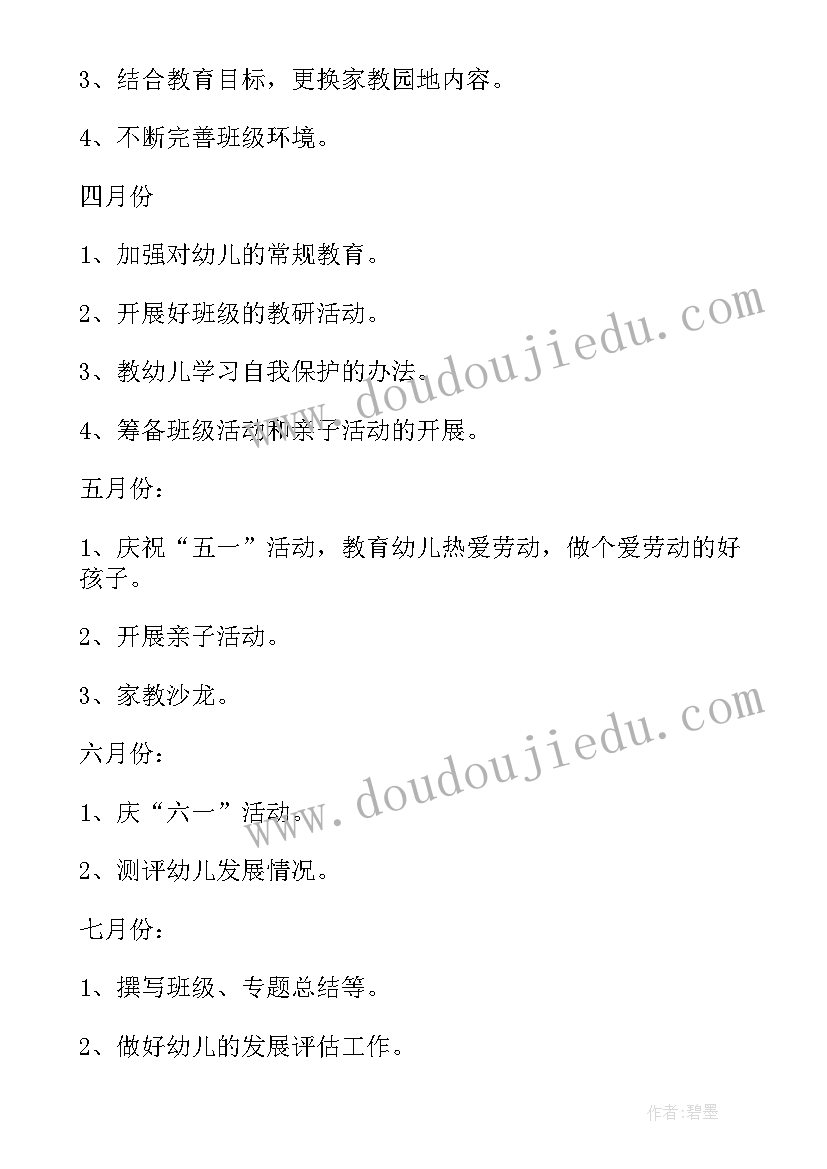 3、结合教育目标，更换家教园地内容。

4、不断完善班级环境。

四月份

1、加强对幼儿的常规教育。

2、开展好班级的教研活动。

3、教幼儿学习自我保护的办法。

4、筹备班级活动和亲子活动的开展。

五月份：

1、庆祝“五一”活动，教育幼儿热爱劳动，做个爱劳动的好孩子。

2、开展亲子活动。

3、家教沙龙。

六月份：

1、庆“六一”活动。

2、测评幼儿发展情况。

七月份：

1、撰写班级、专题总结等。

2、做好幼儿的发展评估工作。

www.doudoujiedu.com

www.doudoujiedu.com

作者:碧墨